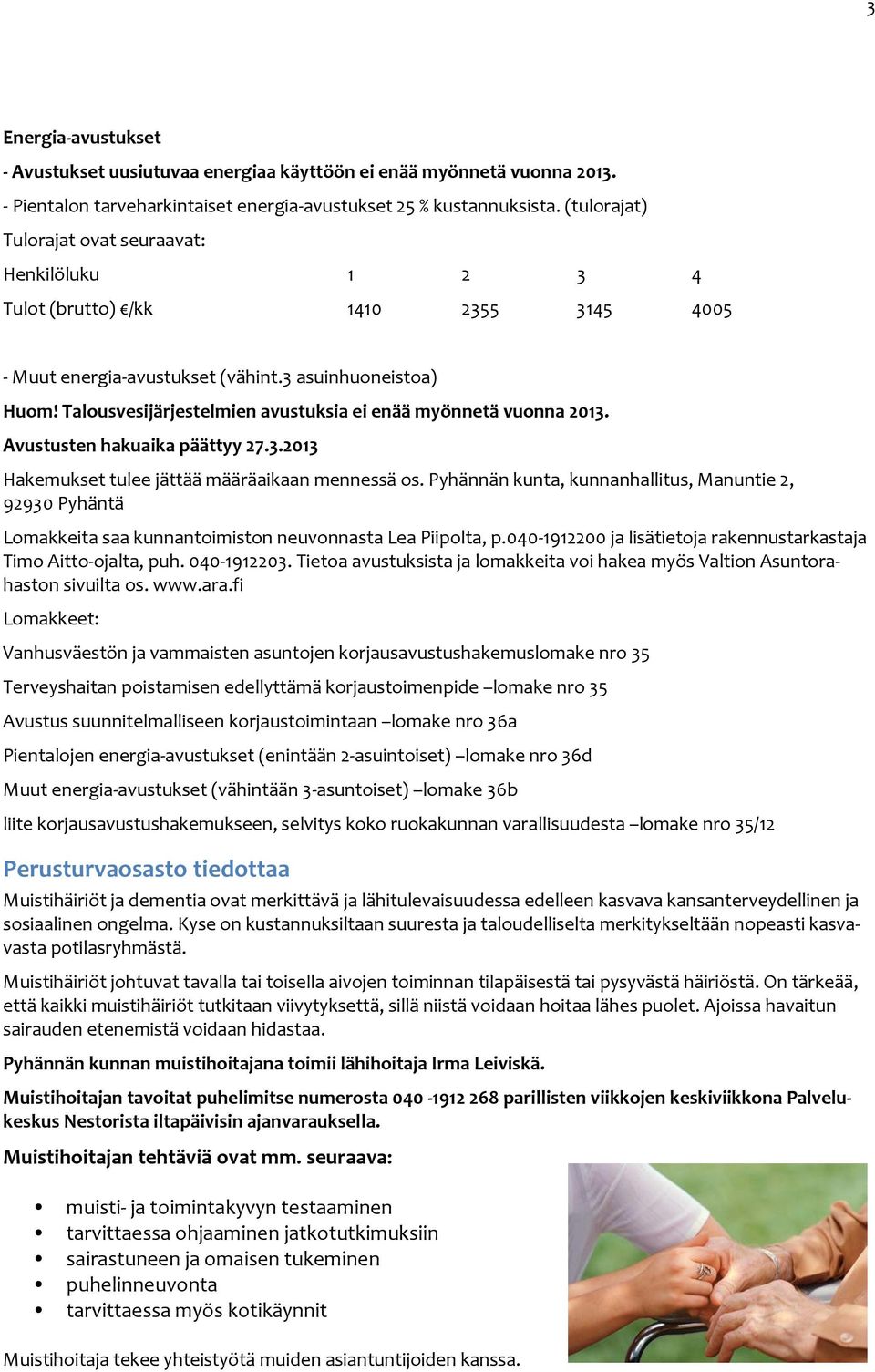 3

Energia-avustukset

- Avustukset uusiutuvaa energiaa käyttöön ei enää myönnetä vuonna 2013.

- Pientalon tarveharkintaiset energia-avustukset 25 % kustannuksista. (tulorajat)

Tulorajat ovat seuraavat:

| Henkilöluku | 1 | 2 | 3 | 4 |
|---|---|---|---|---|
| Tulot (brutto) €/kk | 1410 | 2355 | 3145 | 4005 |

- Muut energia-avustukset (vähint.3 asuinhuoneistoa)

Huom! Talousvesijärjestelmien avustuksia ei enää myönnetä vuonna 2013.

Avustusten hakuaika päättyy 27.3.2013

Hakemukset tulee jättää määräaikaan mennessä os. Pyhännän kunta, kunnanhallitus, Manuntie 2, 92930 Pyhäntä

Lomakkeita saa kunnantoimiston neuvonnasta Lea Piipolta, p.040-1912200 ja lisätietoja rakennustarkastaja Timo Aitto-ojalta, puh. 040-1912203. Tietoa avustuksista ja lomakkeita voi hakea myös Valtion Asuntorahaston sivuilta os. www.ara.fi

Lomakkeet:

Vanhusväestön ja vammaisten asuntojen korjausavustushakemuslomake nro 35

Terveyshaitan poistamisen edellyttämä korjaustoimenpide –lomake nro 35

Avustus suunnitelmalliseen korjaustoimintaan –lomake nro 36a

Pientalojen energia-avustukset (enintään 2-asuintoiset) –lomake nro 36d

Muut energia-avustukset (vähintään 3-asuntoiset) –lomake 36b

liite korjausavustushakemukseen, selvitys koko ruokakunnan varallisuudesta –lomake nro 35/12

Perusturvaosasto tiedottaa

Muistihäiriöt ja dementia ovat merkittävä ja lähitulevaisuudessa edelleen kasvava kansanterveydellinen ja sosiaalinen ongelma. Kyse on kustannuksiltaan suuresta ja taloudelliselta merkitykseltään nopeasti kasvavasta potilasryhmästä.

Muistihäiriöt johtuvat tavalla tai toisella aivojen toiminnan tilapäisestä tai pysyvästä häiriöstä. On tärkeää, että kaikki muistihäiriöt tutkitaan viivytyksettä, sillä niistä voidaan hoitaa lähes puolet. Ajoissa havaitun sairauden etenemistä voidaan hidastaa.

Pyhännän kunnan muistihoitajana toimii lähihoitaja Irma Leiviskä.

Muistihoitajan tavoitat puhelimitse numerosta 040 -1912 268 parillisten viikkojen keskiviikkona Palvelukeskus Nestorista iltapäivisin ajanvarauksella.

Muistihoitajan tehtäviä ovat mm. seuraava:

• muisti- ja toimintakyvyn testaaminen
• tarvittaessa ohjaaminen jatkotutkimuksiin
• sairastuneen ja omaisen tukeminen
• puhelinneuvonta
• tarvittaessa myös kotikäynnit

Muistihoitaja tekee yhteistyötä muiden asiantuntijoiden kanssa.